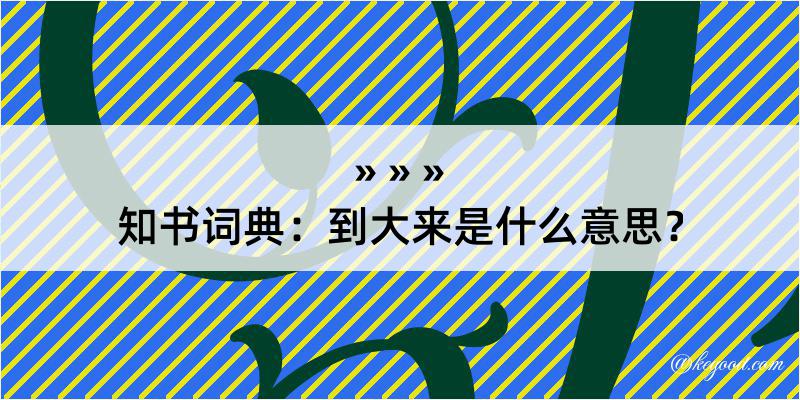 » » »
知书词典：到大来是什么意思？
@kegood.com